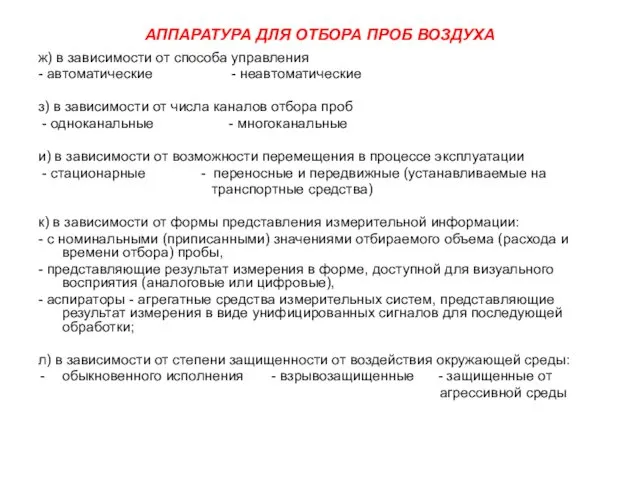 АППАРАТУРА ДЛЯ ОТБОРА ПРОБ ВОЗДУХА

ж) в зависимости от способа управления
- автоматические - неавтоматические

з) в зависимости от числа каналов отбора проб
- одноканальные - многоканальные

и) в зависимости от возможности перемещения в процессе эксплуатации
- стационарные - переносные и передвижные (устанавливаемые на транспортные средства)

к) в зависимости от формы представления измерительной информации:
- с номинальными (приписанными) значениями отбираемого объема (расхода и времени отбора) пробы,
- представляющие результат измерения в форме, доступной для визуального восприятия (аналоговые или цифровые),
- аспираторы - агрегатные средства измерительных систем, представляющие результат измерения в виде унифицированных сигналов для последующей обработки;

л) в зависимости от степени защищенности от воздействия окружающей среды:
- обыкновенного исполнения - взрывозащищенные - защищенные от агрессивной среды